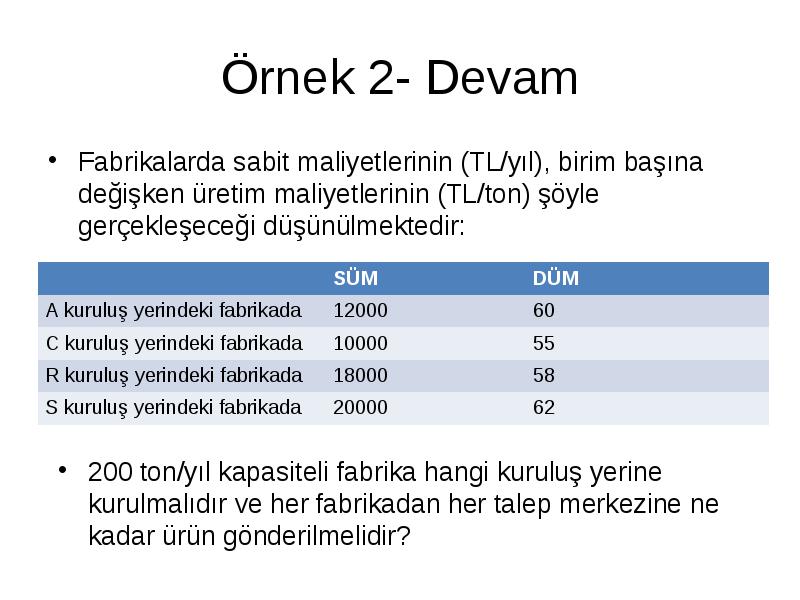 Örnek 2- Devam

• Fabrikalarda sabit maliyetlerinin (TL/yıl), birim başına değişken üretim maliyetlerinin (TL/ton) şöyle gerçekleşeceği düşünülmektedir:

| | SÜM | DÜM |
|---|---|---|
| A kuruluş yerindeki fabrikada | 12000 | 60 |
| C kuruluş yerindeki fabrikada | 10000 | 55 |
| R kuruluş yerindeki fabrikada | 18000 | 58 |
| S kuruluş yerindeki fabrikada | 20000 | 62 |

• 200 ton/yıl kapasiteli fabrika hangi kuruluş yerine kurulmalıdır ve her fabrikadan her talep merkezine ne kadar ürün gönderilmelidir?